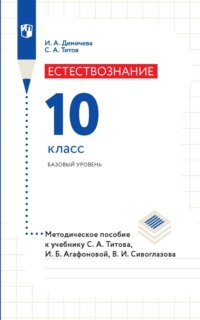 И. А. Деничева
С. А. Титов

ЕСТЕСТВОЗНАНИЕ

10
класс

БАЗОВЫЙ УРОВЕНЬ

Методическое пособие к учебнику С. А. Титова, И. Б. Агафоновой, В. И. Сивоглазова